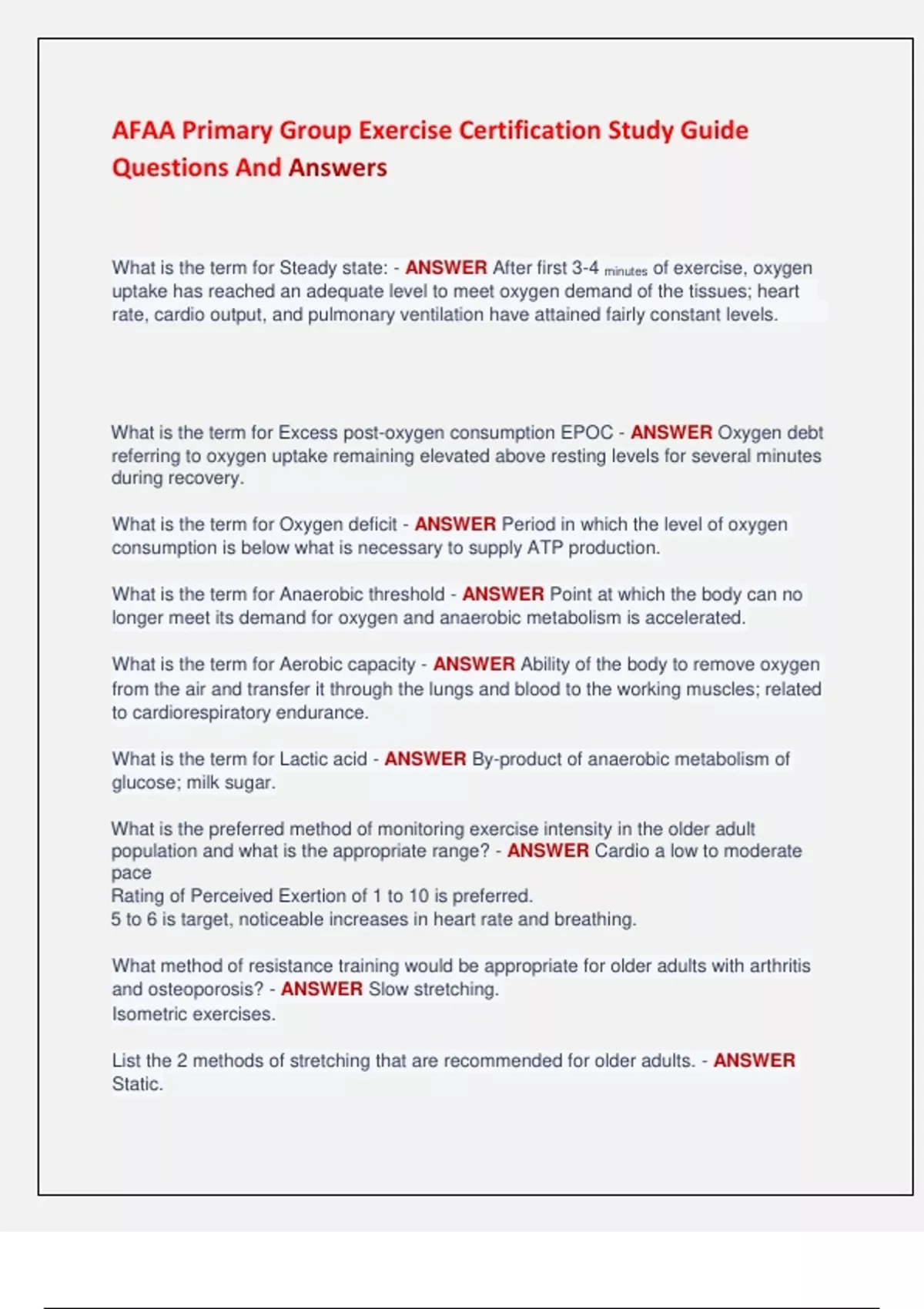 AFAA Primary Group Exercise Certification Study Guide Questions And Answers

What is the term for Steady state: - ANSWER After first 3-4 minutes of exercise, oxygen uptake has reached an adequate level to meet oxygen demand of the tissues; heart rate, cardio output, and pulmonary ventilation have attained fairly constant levels.

What is the term for Excess post-oxygen consumption EPOC - ANSWER Oxygen debt referring to oxygen uptake remaining elevated above resting levels for several minutes during recovery.

What is the term for Oxygen deficit - ANSWER Period in which the level of oxygen consumption is below what is necessary to supply ATP production.

What is the term for Anaerobic threshold - ANSWER Point at which the body can no longer meet its demand for oxygen and anaerobic metabolism is accelerated.

What is the term for Aerobic capacity - ANSWER Ability of the body to remove oxygen from the air and transfer it through the lungs and blood to the working muscles; related to cardiorespiratory endurance.

What is the term for Lactic acid - ANSWER By-product of anaerobic metabolism of glucose; milk sugar.

What is the preferred method of monitoring exercise intensity in the older adult population and what is the appropriate range? - ANSWER Cardio a low to moderate pace
Rating of Perceived Exertion of 1 to 10 is preferred.
5 to 6 is target, noticeable increases in heart rate and breathing.

What method of resistance training would be appropriate for older adults with arthritis and osteoporosis? - ANSWER Slow stretching.
Isometric exercises.

List the 2 methods of stretching that are recommended for older adults. - ANSWER Static.